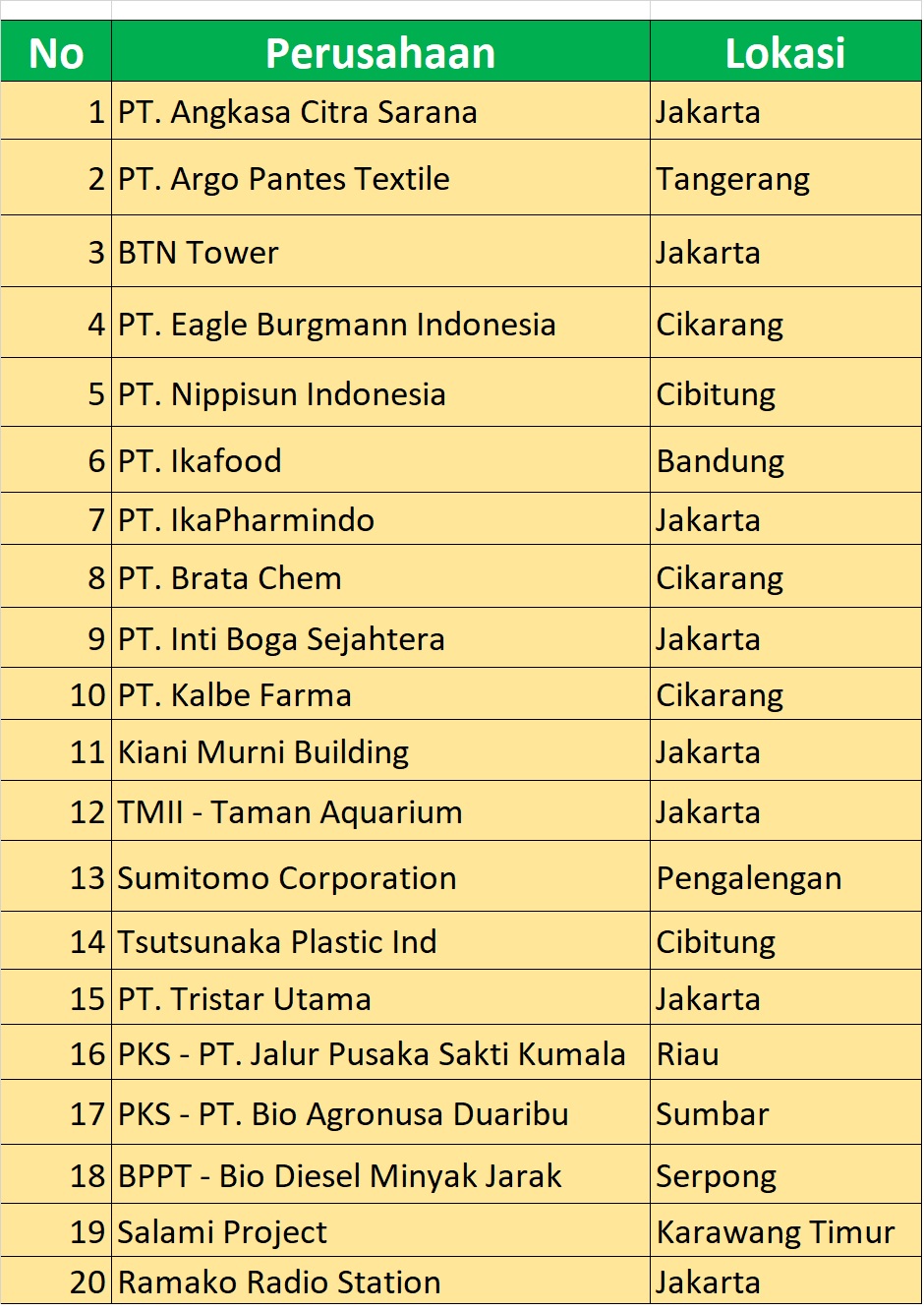 | No | Perusahaan | Lokasi |
|---|---|---|
| 1 | PT. Angkasa Citra Sarana | Jakarta |
| 2 | PT. Argo Pantes Textile | Tangerang |
| 3 | BTN Tower | Jakarta |
| 4 | PT. Eagle Burgmann Indonesia | Cikarang |
| 5 | PT. Nippisun Indonesia | Cibitung |
| 6 | PT. Ikafood | Bandung |
| 7 | PT. IkaPharmindo | Jakarta |
| 8 | PT. Brata Chem | Cikarang |
| 9 | PT. Inti Boga Sejahtera | Jakarta |
| 10 | PT. Kalbe Farma | Cikarang |
| 11 | Kiani Murni Building | Jakarta |
| 12 | TMII - Taman Aquarium | Jakarta |
| 13 | Sumitomo Corporation | Pengalengan |
| 14 | Tsutsunaka Plastic Ind | Cibitung |
| 15 | PT. Tristar Utama | Jakarta |
| 16 | PKS - PT. Jalur Pusaka Sakti Kumala | Riau |
| 17 | PKS - PT. Bio Agronusa Duaribu | Sumbar |
| 18 | BPPT - Bio Diesel Minyak Jarak | Serpong |
| 19 | Salami Project | Karawang Timur |
| 20 | Ramako Radio Station | Jakarta |